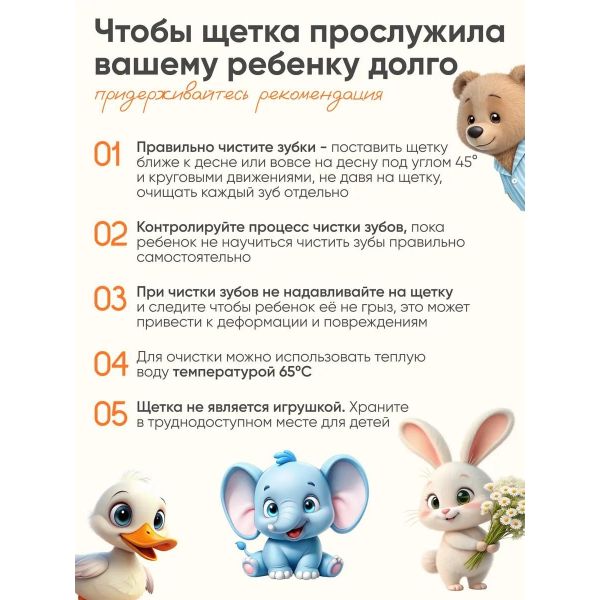 Чтобы щетка прослужила вашему ребенку долго

придерживайтесь рекомендация

01 Правильно чистите зубки - поставить щетку ближе к десне или вовсе на десну под углом 45° и круговыми движениями, не давя на щетку, очищать каждый зуб отдельно

02 Контролируйте процесс чистки зубов, пока ребенок не научиться чистить зубы правильно самостоятельно

03 При чистки зубов не надавливайте на щетку и следите чтобы ребенок её не грыз, это может привести к деформации и повреждениям

04 Для очистки можно использовать теплую воду температурой 65°C

05 Щетка не является игрушкой. Храните в труднодоступном месте для детей